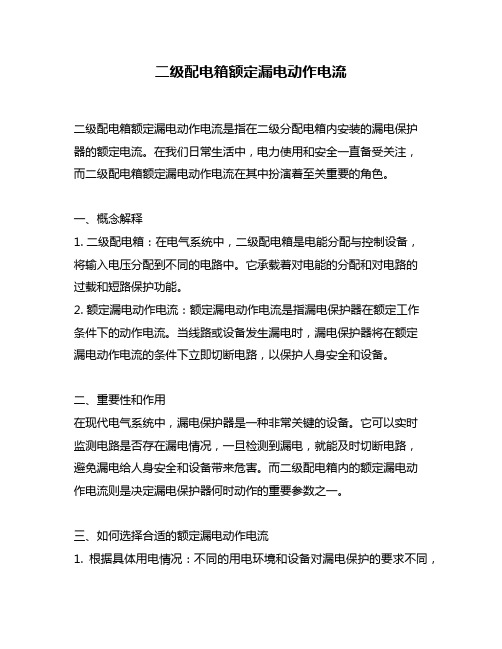 二级配电箱额定漏电动作电流

二级配电箱额定漏电动作电流是指在二级分配电箱内安装的漏电保护器的额定电流。在我们日常生活中，电力使用和安全一直备受关注，而二级配电箱额定漏电动作电流在其中扮演着至关重要的角色。

一、概念解释
1. 二级配电箱：在电气系统中，二级配电箱是电能分配与控制设备，将输入电压分配到不同的电路中。它承载着对电能的分配和对电路的过载和短路保护功能。
2. 额定漏电动作电流：额定漏电动作电流是指漏电保护器在额定工作条件下的动作电流。当线路或设备发生漏电时，漏电保护器将在额定漏电动作电流的条件下立即切断电路，以保护人身安全和设备。

二、重要性和作用
在现代电气系统中，漏电保护器是一种非常关键的设备。它可以实时监测电路是否存在漏电情况，一旦检测到漏电，就能及时切断电路，避免漏电给人身安全和设备带来危害。而二级配电箱内的额定漏电动作电流则是决定漏电保护器何时动作的重要参数之一。

三、如何选择合适的额定漏电动作电流
1. 根据具体用电情况：不同的用电环境和设备对漏电保护的要求不同，